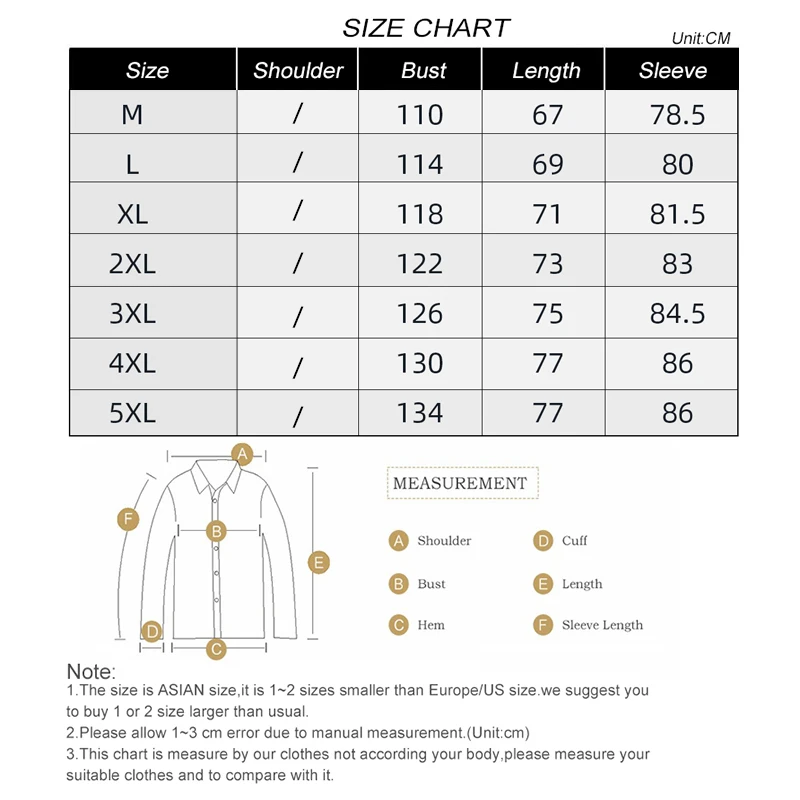 SIZE CHART
Unit:CM

| Size | Shoulder | Bust | Length | Sleeve |
|---|---|---|---|---|
| M | / | 110 | 67 | 78.5 |
| L | / | 114 | 69 | 80 |
| XL | / | 118 | 71 | 81.5 |
| 2XL | / | 122 | 73 | 83 |
| 3XL | / | 126 | 75 | 84.5 |
| 4XL | / | 130 | 77 | 86 |
| 5XL | / | 134 | 77 | 86 |

A
F
B
E
D
C

MEASUREMENT

A Shoulder
B Bust
C Hem
D Cuff
E Length
F Sleeve Length

Note:
1.The size is ASIAN size,it is 1~2 sizes smaller than Europe/US size.we suggest you to buy 1 or 2 size larger than usual.
2.Please allow 1~3 cm error due to manual measurement.(Unit:cm)
3.This chart is measure by our clothes not according your body,please measure your suitable clothes and to compare with it.